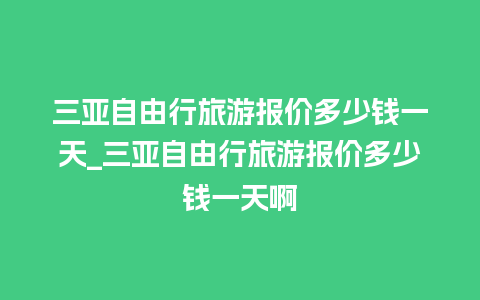 三亚自由行旅游报价多少钱一天_三亚自由行旅游报价多少钱一天啊